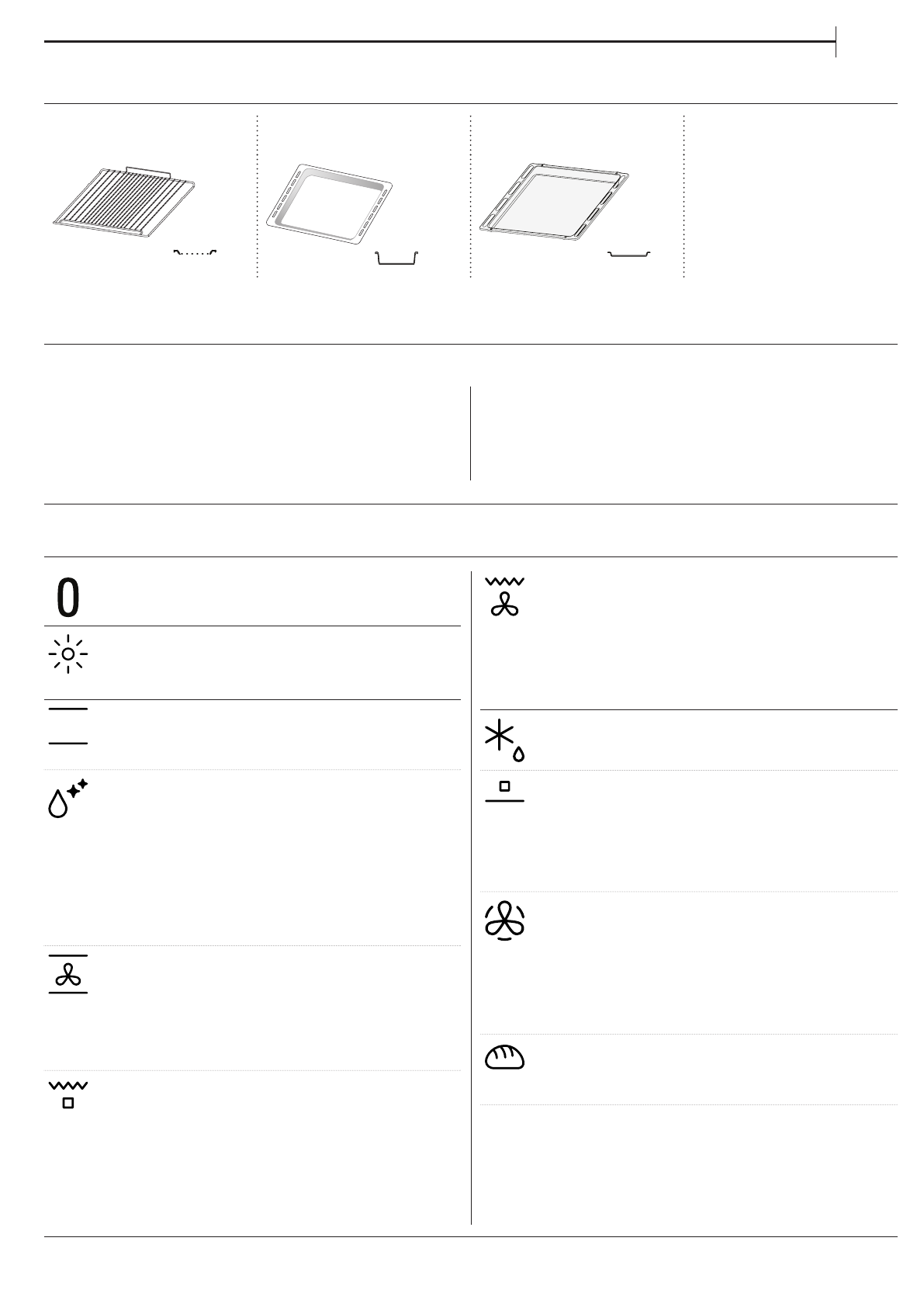 0